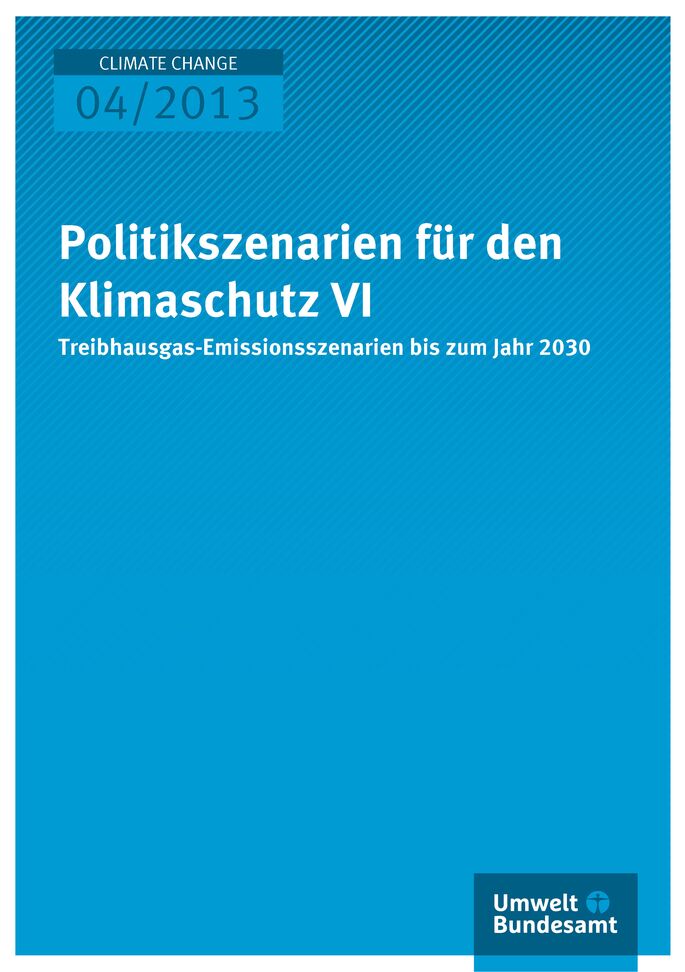 CLIMATE CHANGE
04/2013

Politikszenarien für den Klimaschutz VI

Treibhausgas-Emissionsszenarien bis zum Jahr 2030

Umwelt
Bundesamt